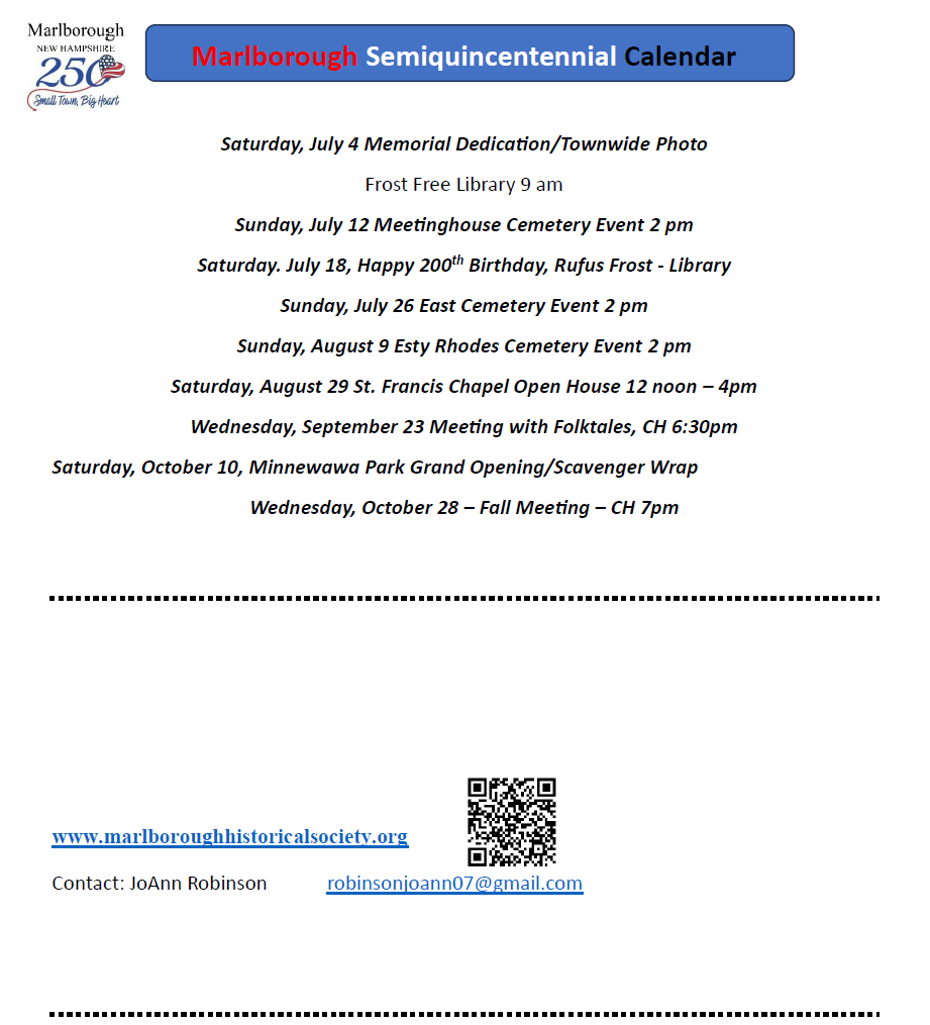 Marlborough
NEW HAMPSHIRE
250
Small Town, Big Heart

Marlborough Semiquincentennial Calendar

Saturday, July 4 Memorial Dedication/Townwide Photo

Frost Free Library 9 am

Sunday, July 12 Meetinghouse Cemetery Event 2 pm

Saturday. July 18, Happy 200$^{th}$ Birthday, Rufus Frost - Library

Sunday, July 26 East Cemetery Event 2 pm

Sunday, August 9 Esty Rhodes Cemetery Event 2 pm

Saturday, August 29 St. Francis Chapel Open House 12 noon – 4pm

Wednesday, September 23 Meeting with Folktales, CH 6:30pm

Saturday, October 10, Minnewawa Park Grand Opening/Scavenger Wrap

Wednesday, October 28 – Fall Meeting – CH 7pm

www.marlboroughhistoricalsociety.org

Contact: JoAnn Robinson robinsonjoann07@gmail.com